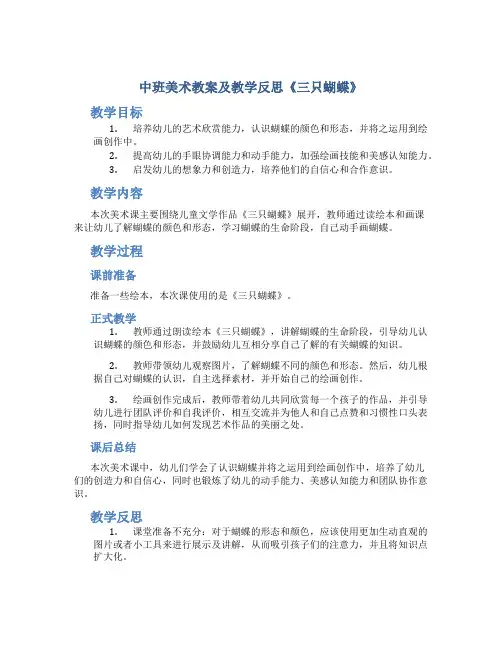 中班美术教案及教学反思《三只蝴蝶》

教学目标

1. 培养幼儿的艺术欣赏能力，认识蝴蝶的颜色和形态，并将之运用到绘画创作中。
2. 提高幼儿的手眼协调能力和动手能力，加强绘画技能和美感认知能力。
3. 启发幼儿的想象力和创造力，培养他们的自信心和合作意识。

教学内容

本次美术课主要围绕儿童文学作品《三只蝴蝶》展开，教师通过读绘本和画课来让幼儿了解蝴蝶的颜色和形态，学习蝴蝶的生命阶段，自己动手画蝴蝶。

教学过程

课前准备

准备一些绘本，本次课使用的是《三只蝴蝶》。

正式教学

1. 教师通过朗读绘本《三只蝴蝶》，讲解蝴蝶的生命阶段，引导幼儿认识蝴蝶的颜色和形态，并鼓励幼儿互相分享自己了解的有关蝴蝶的知识。

2. 教师带领幼儿观察图片，了解蝴蝶不同的颜色和形态。然后，幼儿根据自己对蝴蝶的认识，自主选择素材，并开始自己的绘画创作。

3. 绘画创作完成后，教师带着幼儿共同欣赏每一个孩子的作品，并引导幼儿进行团队评价和自我评价，相互交流并为他人和自己点赞和习惯性口头表扬，同时指导幼儿如何发现艺术作品的美丽之处。

课后总结

本次美术课中，幼儿们学会了认识蝴蝶并将之运用到绘画创作中，培养了幼儿们的创造力和自信心，同时也锻炼了幼儿的动手能力、美感认知能力和团队协作意识。

教学反思

1. 课堂准备不充分：对于蝴蝶的形态和颜色，应该使用更加生动直观的图片或者小工具来进行展示及讲解，从而吸引孩子们的注意力，并且将知识点扩大化。